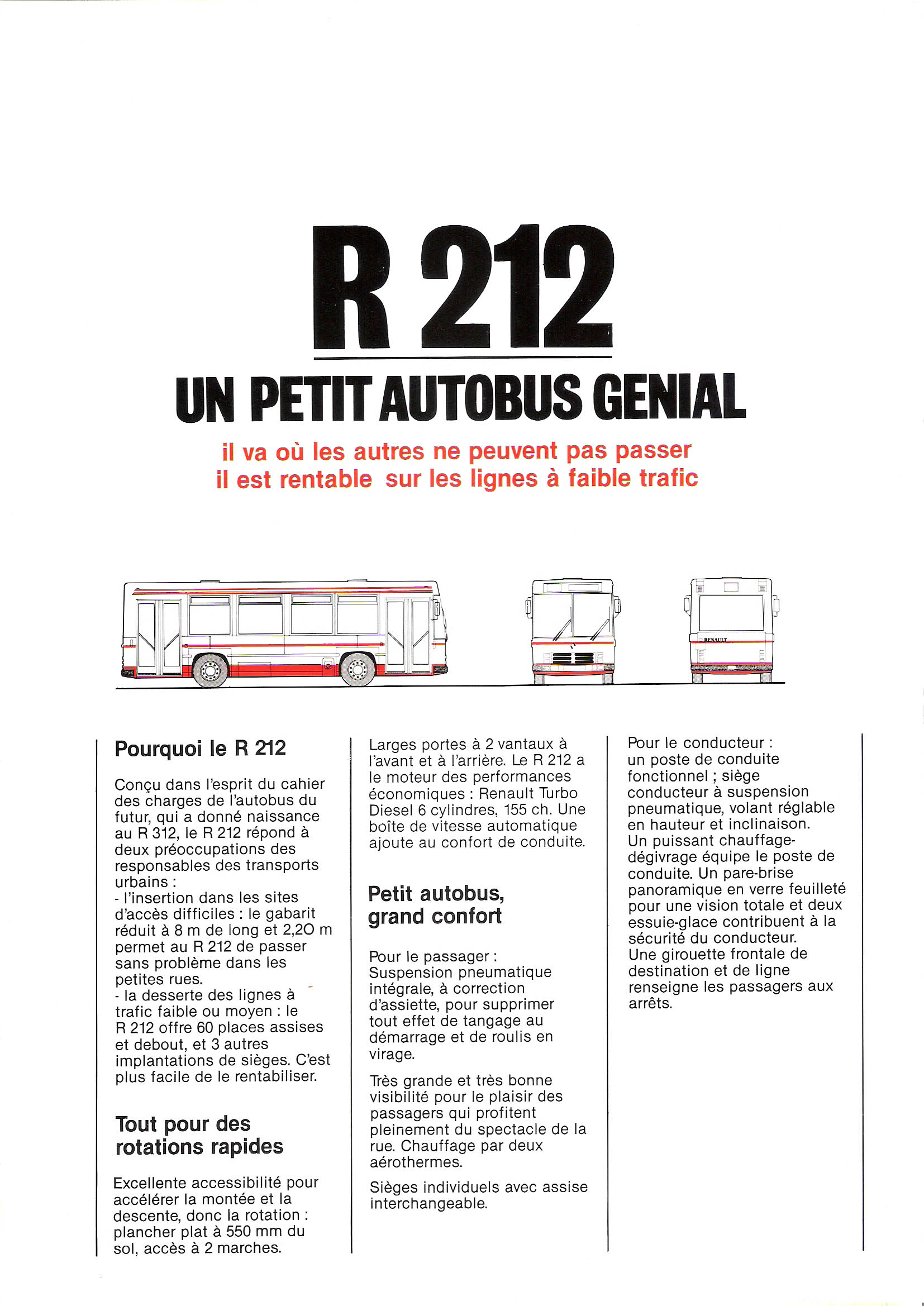 R 212

UN PETIT AUTOBUS GENIAL

il va où les autres ne peuvent pas passer
il est rentable sur les lignes à faible trafic

RENAULT

Pourquoi le R 212

Conçu dans l'esprit du cahier des charges de l'autobus du futur, qui a donné naissance au R 312, le R 212 répond à deux préoccupations des responsables des transports urbains :
- l'insertion dans les sites d'accès difficiles : le gabarit réduit à 8 m de long et 2,20 m permet au R 212 de passer sans problème dans les petites rues.
- la desserte des lignes à trafic faible ou moyen : le R 212 offre 60 places assises et debout, et 3 autres implantations de sièges. C'est plus facile de le rentabiliser.

Tout pour des rotations rapides

Excellente accessibilité pour accélérer la montée et la descente, donc la rotation : plancher plat à 550 mm du sol, accès à 2 marches.

Larges portes à 2 vantaux à l'avant et à l'arrière. Le R 212 a le moteur des performances économiques : Renault Turbo Diesel 6 cylindres, 155 ch. Une boîte de vitesse automatique ajoute au confort de conduite.

Petit autobus, grand confort

Pour le passager :
Suspension pneumatique intégrale, à correction d'assiette, pour supprimer tout effet de tangage au démarrage et de roulis en virage.

Très grande et très bonne visibilité pour le plaisir des passagers qui profitent pleinement du spectacle de la rue. Chauffage par deux aérothermes.

Sièges individuels avec assise interchangeable.

Pour le conducteur :
un poste de conduite fonctionnel ; siège conducteur à suspension pneumatique, volant réglable en hauteur et inclinaison.
Un puissant chauffage-dégivrage équipe le poste de conduite. Un pare-brise panoramique en verre feuilleté pour une vision totale et deux essuie-glace contribuent à la sécurité du conducteur.
Une girouette frontale de destination et de ligne renseigne les passagers aux arrêts.